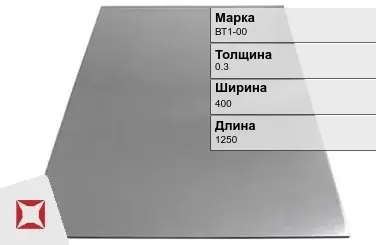 Марка
ВТ1-00

Толщина
0.3

Ширина
400

Длина
1250